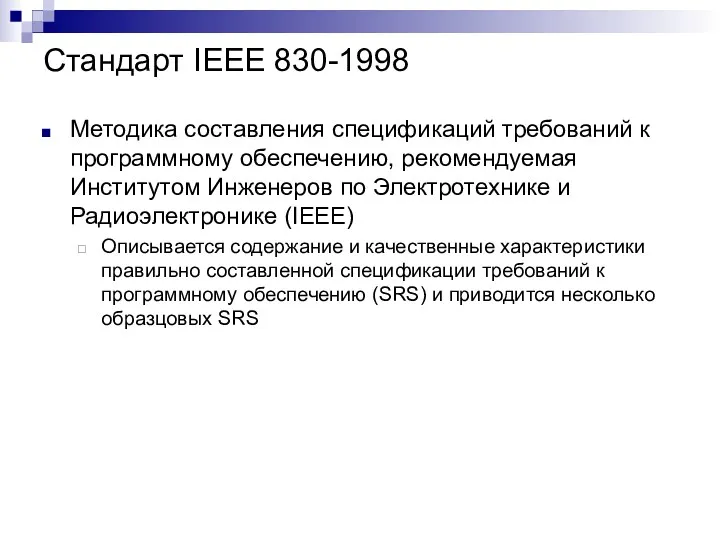 Стандарт IEEE 830-1998

Методика составления спецификаций требований к программному обеспечению, рекомендуемая Институтом Инженеров по Электротехнике и Радиоэлектронике (IEEE)

Описывается содержание и качественные характеристики правильно составленной спецификации требований к программному обеспечению (SRS) и приводится несколько образцовых SRS